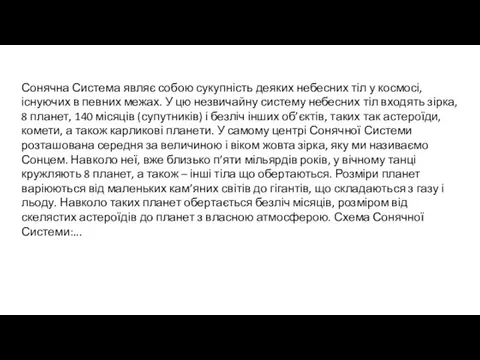 Сонячна Система являє собою сукупність деяких небесних тіл у космосі, існуючих в певних межах. У цю незвичайну систему небесних тіл входять зірка, 8 планет, 140 місяців (супутників) і безліч інших об’єктів, таких так астероїди, комети, а також карликові планети. У самому центрі Сонячної Системи розташована середня за величиною і віком жовта зірка, яку ми називаємо Сонцем. Навколо неї, вже близько п’яти мільярдів років, у вічному танці кружляють 8 планет, а також – інші тіла що обертаються. Розміри планет варіюються від маленьких кам’яних світів до гігантів, що складаються з газу і льоду. Навколо таких планет обертається безліч місяців, розміром від скелястих астероїдів до планет з власною атмосферою. Схема Сонячної Системи:...